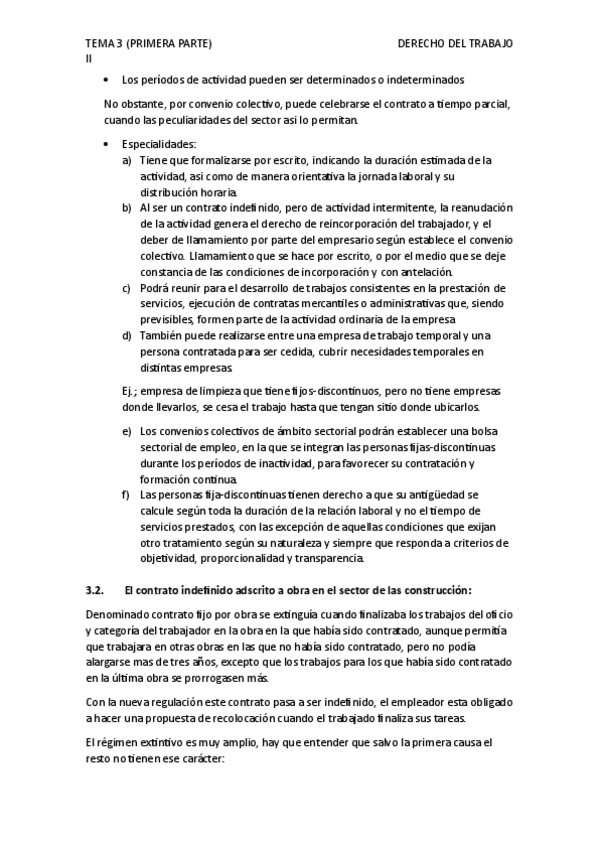 TEMA 3 (PRIMERA PARTE) DERECHO DEL TRABAJO II

• Los períodos de actividad pueden ser determinados o indeterminados

No obstante, por convenio colectivo, puede celebrarse el contrato a tiempo parcial, cuando las peculiaridades del sector asi lo permitan.

• Especialidades:
a) Tiene que formalizarse por escrito, indicando la duración estimada de la actividad, asi como de manera orientativa la jornada laboral y su distribución horaria.
b) Al ser un contrato indefinido, pero de actividad intermitente, la reanudación de la actividad genera el derecho de reincorporación del trabajador, y el deber de llamamiento por parte del empresario según establece el convenio colectivo. Llamamiento que se hace por escrito, o por el medio que se deje constancia de las condiciones de incorporación y con antelación.
c) Podrá reunir para el desarrollo de trabajos consistentes en la prestación de servicios, ejecución de contratas mercantiles o administrativas que, siendo previsibles, formen parte de la actividad ordinaria de la empresa
d) También puede realizarse entre una empresa de trabajo temporal y una persona contratada para ser cedida, cubrir necesidades temporales en distintas empresas.

Ej.; empresa de limpieza que tiene fijos-discontinuos, pero no tiene empresas donde llevarlos, se cesa el trabajo hasta que tengan sitio donde ubicarlos.

e) Los convenios colectivos de ámbito sectorial podrán establecer una bolsa sectorial de empleo, en la que se integran las personas fijas-discontinuas durante los períodos de inactividad, para favorecer su contratación y formación continua.
f) Las personas fija-discontinuas tienen derecho a que su antigüedad se calcule según toda la duración de la relación laboral y no el tiempo de servicios prestados, con las excepción de aquellas condiciones que exijan otro tratamiento según su naturaleza y siempre que responda a criterios de objetividad, proporcionalidad y transparencia.

3.2. El contrato indefinido adscrito a obra en el sector de las construcción:

Denominado contrato fijo por obra se extinguía cuando finalizaba los trabajos del oficio y categoría del trabajador en la obra en la que había sido contratado, aunque permitía que trabajara en otras obras en las que no había sido contratado, pero no podía alargarse mas de tres años, excepto que los trabajos para los que había sido contratado en la última obra se prorrogasen más.

Con la nueva regulación este contrato pasa a ser indefinido, el empleador esta obligado a hacer una propuesta de recolocación cuando el trabajado finaliza sus tareas.

El régimen extintivo es muy amplio, hay que entender que salvo la primera causa el resto no tienen ese carácter: